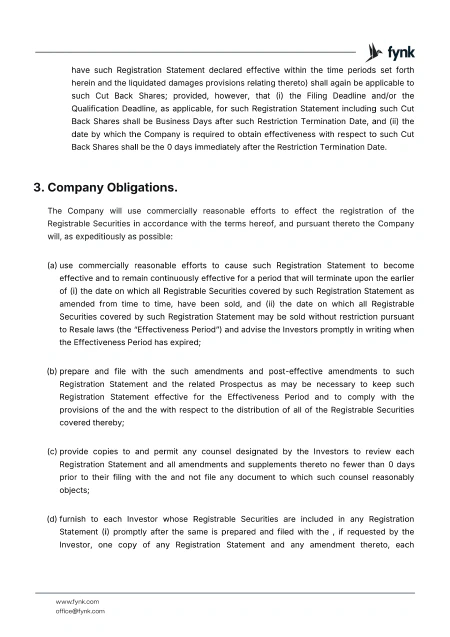 fynk

have such Registration Statement declared effective within the time periods set forth herein and the liquidated damages provisions relating thereto) shall again be applicable to such Cut Back Shares; provided, however, that (i) the Filing Deadline and/or the Qualification Deadline, as applicable, for such Registration Statement including such Cut Back Shares shall be Business Days after such Restriction Termination Date, and (ii) the date by which the Company is required to obtain effectiveness with respect to such Cut Back Shares shall be the 0 days immediately after the Restriction Termination Date.

3. Company Obligations.

The Company will use commercially reasonable efforts to effect the registration of the Registrable Securities in accordance with the terms hereof, and pursuant thereto the Company will, as expeditiously as possible:

(a) use commercially reasonable efforts to cause such Registration Statement to become effective and to remain continuously effective for a period that will terminate upon the earlier of (i) the date on which all Registrable Securities covered by such Registration Statement as amended from time to time, have been sold, and (ii) the date on which all Registrable Securities covered by such Registration Statement may be sold without restriction pursuant to Resale laws (the "Effectiveness Period") and advise the Investors promptly in writing when the Effectiveness Period has expired;

(b) prepare and file with the such amendments and post-effective amendments to such Registration Statement and the related Prospectus as may be necessary to keep such Registration Statement effective for the Effectiveness Period and to comply with the provisions of the and the with respect to the distribution of all of the Registrable Securities covered thereby;

(c) provide copies to and permit any counsel designated by the Investors to review each Registration Statement and all amendments and supplements thereto no fewer than 0 days prior to their filing with the and not file any document to which such counsel reasonably objects;

(d) furnish to each Investor whose Registrable Securities are included in any Registration Statement (i) promptly after the same is prepared and filed with the , if requested by the Investor, one copy of any Registration Statement and any amendment thereto, each

www.fynk.com
office@fynk.com